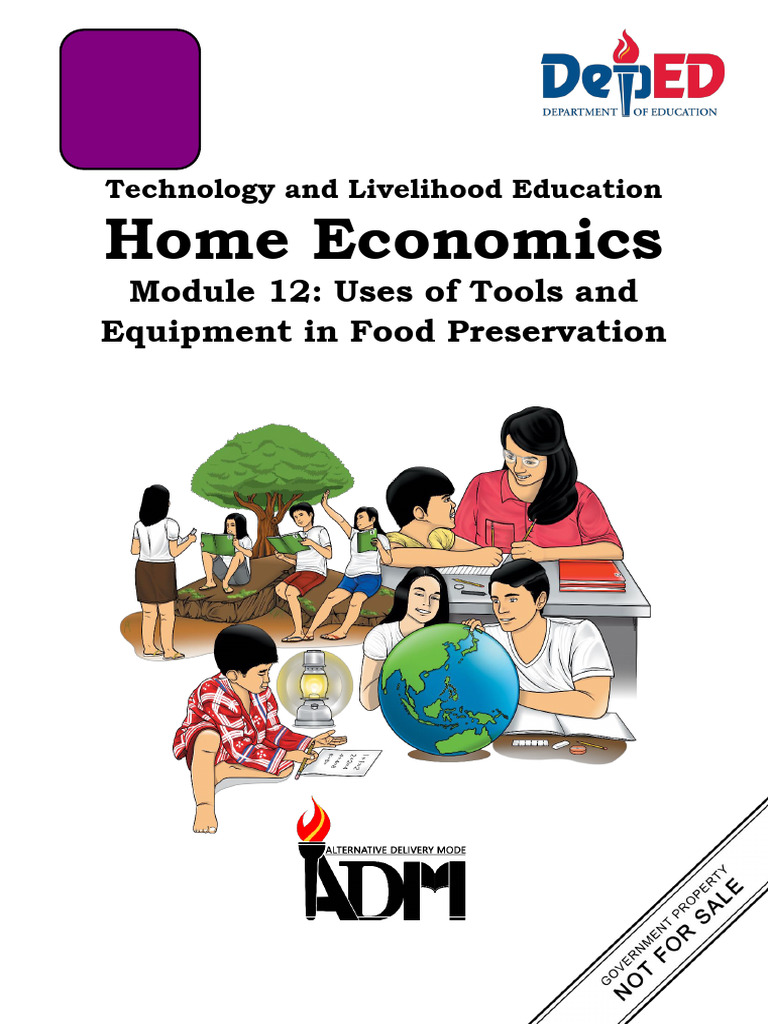 DepED
DEPARTMENT OF EDUCATION

Technology and Livelihood Education
Home Economics
Module 12: Uses of Tools and Equipment in Food Preservation

ALTERNATIVE DELIVERY MODE
ADM

GOVERNMENT PROPERTY
NOT FOR SALE